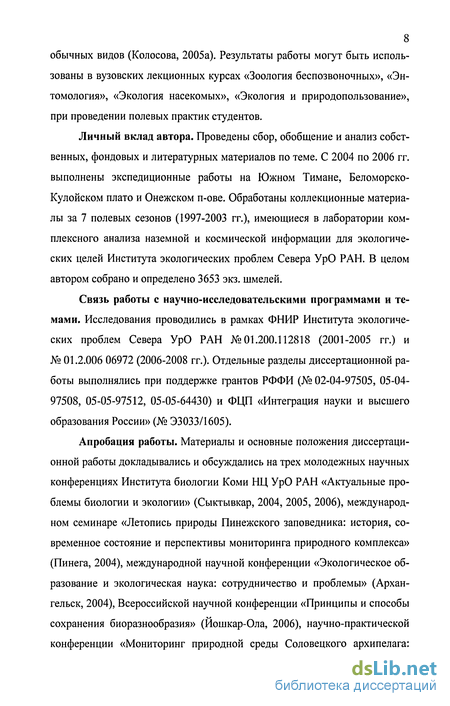 8

обычных видов (Колосова, 2005а). Результаты работы могут быть использованы в вузовских лекционных курсах «Зоология беспозвоночных», «Энтомология», «Экология насекомых», «Экология и природопользование», при проведении полевых практик студентов.

Личный вклад автора. Проведены сбор, обобщение и анализ собственных, фондовых и литературных материалов по теме. С 2004 по 2006 гг. выполнены экспедиционные работы на Южном Тимане, Беломорско-Кулойском плато и Онежском п-ове. Обработаны коллекционные материалы за 7 полевых сезонов (1997-2003 гг.), имеющиеся в лаборатории комплексного анализа наземной и космической информации для экологических целей Института экологических проблем Севера УрО РАН. В целом автором собрано и определено 3653 экз. шмелей.

Связь работы с научно-исследовательскими программами и темами. Исследования проводились в рамках ФНИР Института экологических проблем Севера УрО РАН № 01.200.112818 (2001-2005 гг.) и № 01.2.006 06972 (2006-2008 гг.). Отдельные разделы диссертационной работы выполнялись при поддержке грантов РФФИ (№ 02-04-97505, 05-04-97508, 05-05-97512, 05-05-64430) и ФЦП «Интеграция науки и высшего образования России» (№ Э3033/1605).

Апробация работы. Материалы и основные положения диссертационной работы докладывались и обсуждались на трех молодежных научных конференциях Института биологии Коми НЦ УрО РАН «Актуальные проблемы биологии и экологии» (Сыктывкар, 2004, 2005, 2006), международном семинаре «Летопись природы Пинежского заповедника: история, современное состояние и перспективы мониторинга природного комплекса» (Пинега, 2004), международной научной конференции «Экологическое образование и экологическая наука: сотрудничество и проблемы» (Архангельск, 2004), Всероссийской научной конференции «Принципы и способы сохранения биоразнообразия» (Йошкар-Ола, 2006), научно-практической конференции «Мониторинг природной среды Соловецкого архипелага:

dsLib.net
библиотека диссертаций